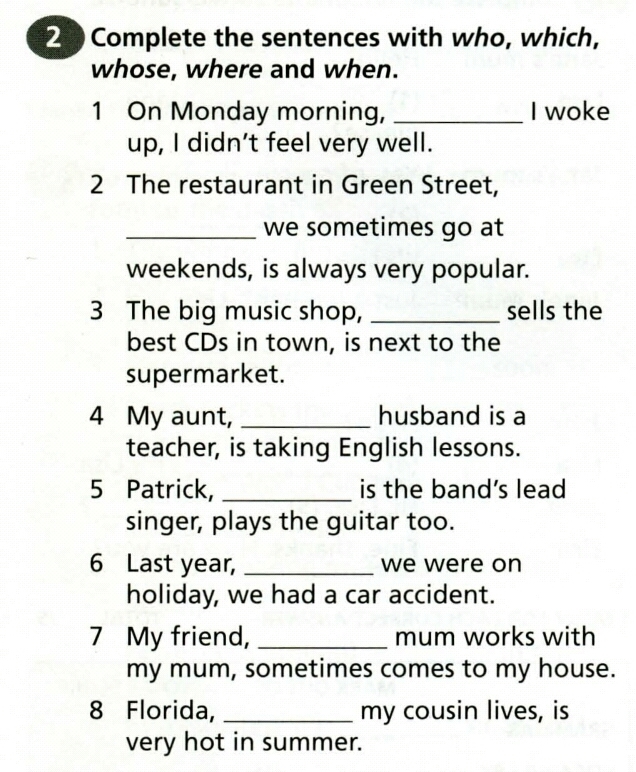 2 Complete the sentences with who, which, whose, where and when.

1 On Monday morning, ____ I woke up, I didn't feel very well.

2 The restaurant in Green Street, ____ we sometimes go at weekends, is always very popular.

3 The big music shop, ____ sells the best CDs in town, is next to the supermarket.

4 My aunt, ____ husband is a teacher, is taking English lessons.

5 Patrick, ____ is the band's lead singer, plays the guitar too.

6 Last year, ____ we were on holiday, we had a car accident.

7 My friend, ____ mum works with my mum, sometimes comes to my house.

8 Florida, ____ my cousin lives, is very hot in summer.